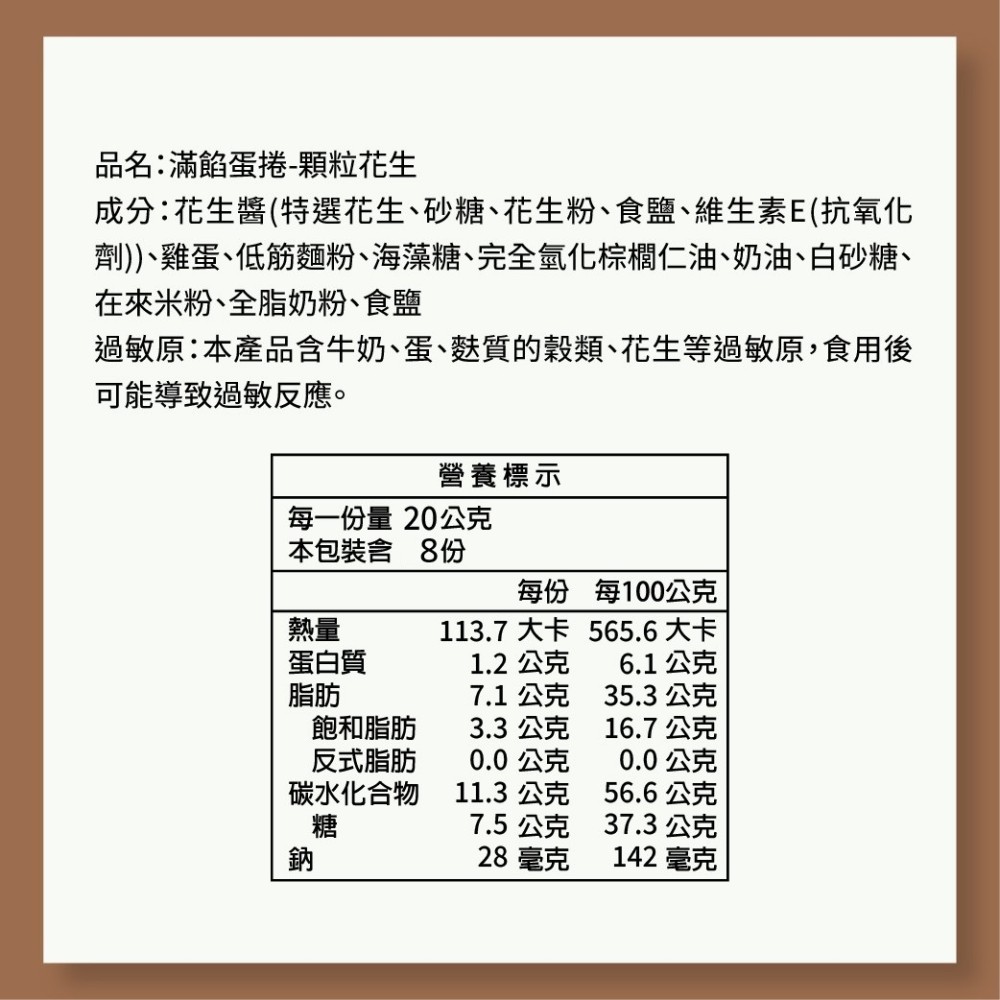 品名:滿餡蛋捲-顆粒花生
成分:花生醬(特選花生、砂糖、花生粉、食鹽、維生素E(抗氧化劑))、雞蛋、低筋麵粉、海藻糖、完全氫化棕櫚仁油、奶油、白砂糖、在來米粉、全脂奶粉、食鹽
過敏原:本產品含牛奶、蛋、麩質的穀類、花生等過敏原,食用後可能導致過敏反應。

營養標示
每一份量 20公克
本包裝含 8份

|  | 每份 | 每100公克 |
|---|---|---|
| 熱量 | 113.7 大卡 | 565.6 大卡 |
| 蛋白質 | 1.2 公克 | 6.1 公克 |
| 脂肪 | 7.1 公克 | 35.3 公克 |
| 飽和脂肪 | 3.3 公克 | 16.7 公克 |
| 反式脂肪 | 0.0 公克 | 0.0 公克 |
| 碳水化合物 | 11.3 公克 | 56.6 公克 |
| 糖 | 7.5 公克 | 37.3 公克 |
| 鈉 | 28 毫克 | 142 毫克 |